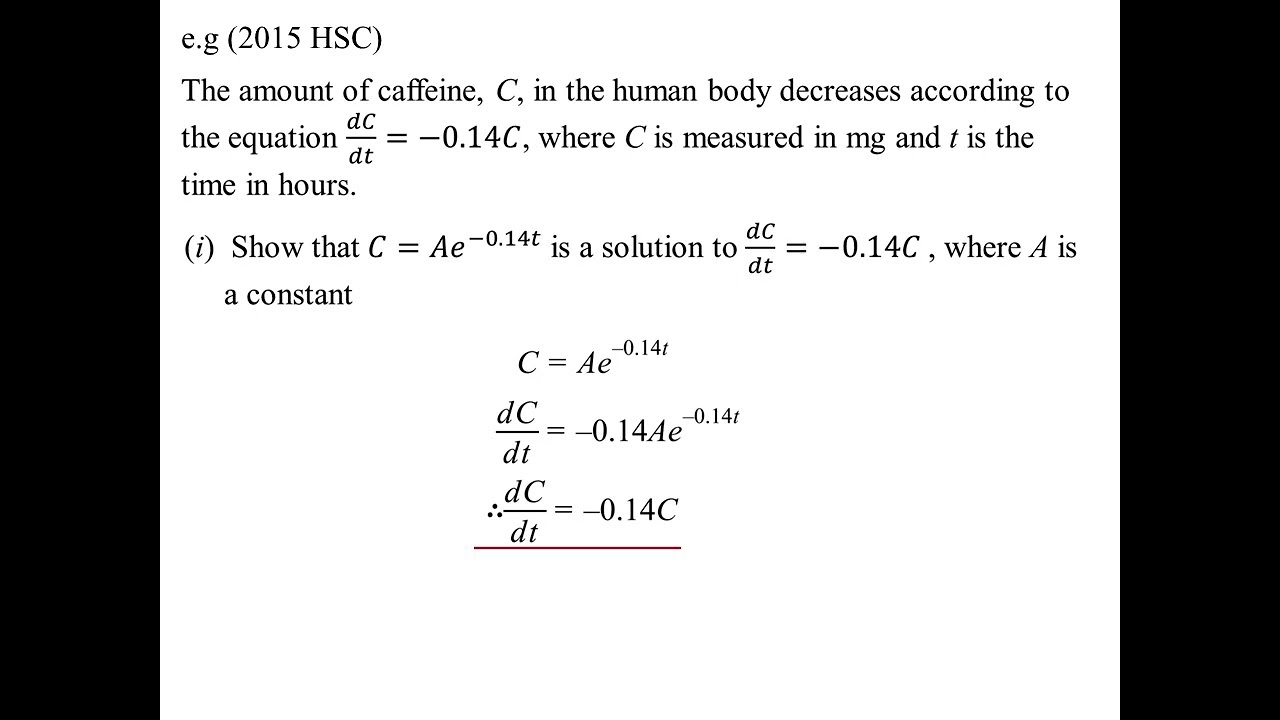 e.g (2015 HSC)

The amount of caffeine, $C$, in the human body decreases according to the equation $\frac{dC}{dt} = -0.14C$, where $C$ is measured in mg and $t$ is the time in hours.

$(i)$ Show that $C = Ae^{-0.14t}$ is a solution to $\frac{dC}{dt} = -0.14C$ , where $A$ is a constant

$C = Ae^{-0.14t}$

$\frac{dC}{dt} = -0.14Ae^{-0.14t}$

$\therefore \frac{dC}{dt} = -0.14C$